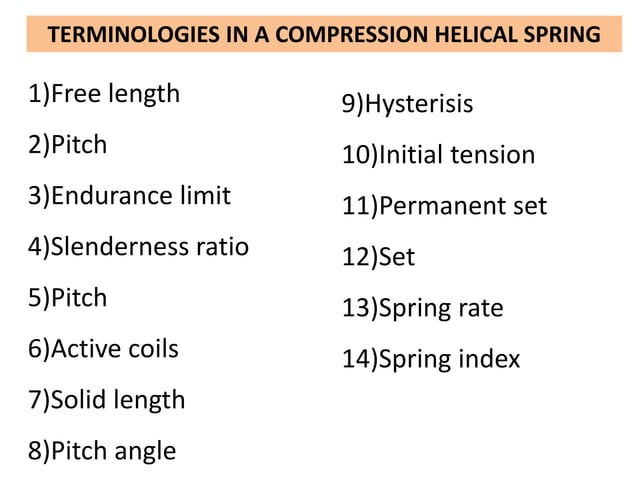 TERMINOLOGIES IN A COMPRESSION HELICAL SPRING

1)Free length

2)Pitch

3)Endurance limit

4)Slenderness ratio

5)Pitch

6)Active coils

7)Solid length

8)Pitch angle

9)Hysterisis

10)Initial tension

11)Permanent set

12)Set

13)Spring rate

14)Spring index